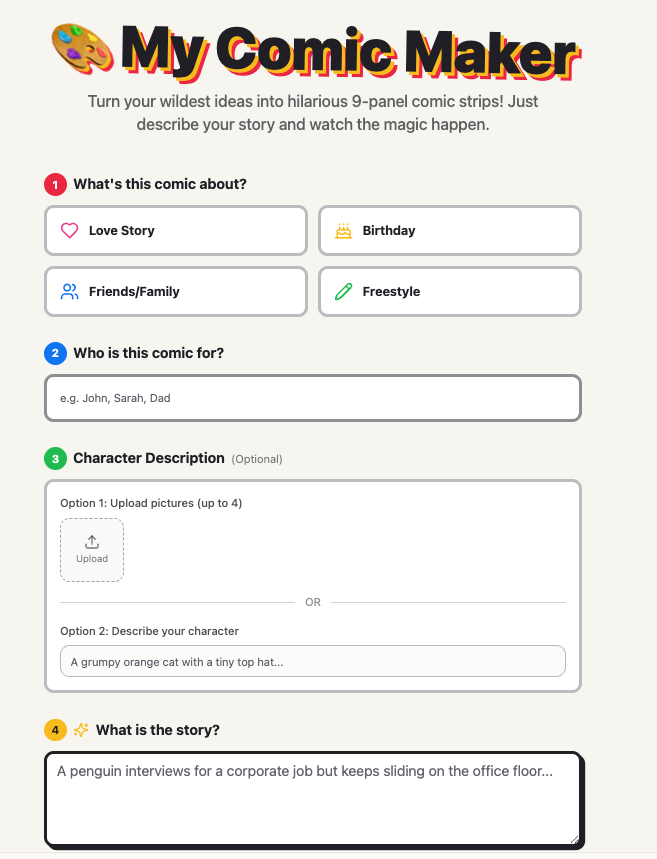 My Comic Maker

Turn your wildest ideas into hilarious 9-panel comic strips! Just describe your story and watch the magic happen.

1 What's this comic about?

Love Story

Birthday

Friends/Family

Freestyle

2 Who is this comic for?

e.g. John, Sarah, Dad

3 Character Description (Optional)

Option 1: Upload pictures (up to 4)

Upload

OR

Option 2: Describe your character

A grumpy orange cat with a tiny top hat...

4 What is the story?

A penguin interviews for a corporate job but keeps sliding on the office floor...